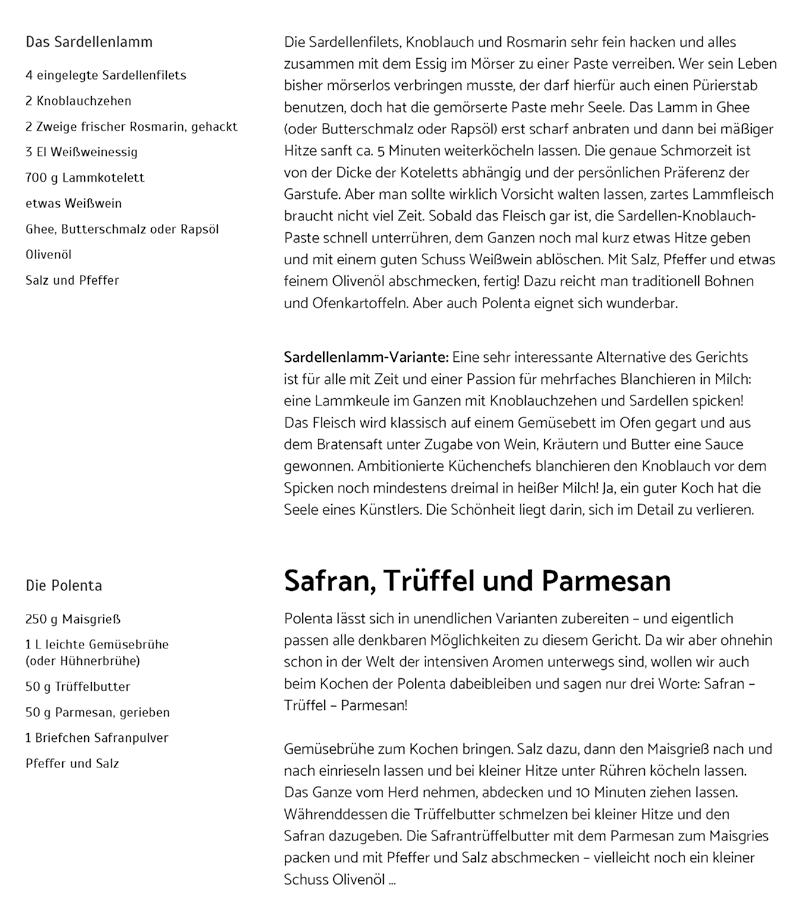 Das Sardellenlamm

4 eingelegte Sardellenfilets
2 Knoblauchzehen
2 Zweige frischer Rosmarin, gehackt
3 El Weißweinessig
700 g Lammkotelett
etwas Weißwein
Ghee, Butterschmalz oder Rapsöl
Olivenöl
Salz und Pfeffer

Die Sardellenfilets, Knoblauch und Rosmarin sehr fein hacken und alles zusammen mit dem Essig im Mörser zu einer Paste verreiben. Wer sein Leben bisher mörserlos verbringen musste, der darf hierfür auch einen Pürierstab benutzen, doch hat die gemörserte Paste mehr Seele. Das Lamm in Ghee (oder Butterschmalz oder Rapsöl) erst scharf anbraten und dann bei mäßiger Hitze sanft ca. 5 Minuten weiterköcheln lassen. Die genaue Schmorzeit ist von der Dicke der Koteletts abhängig und der persönlichen Präferenz der Garstufe. Aber man sollte wirklich Vorsicht walten lassen, zartes Lammfleisch braucht nicht viel Zeit. Sobald das Fleisch gar ist, die Sardellen-Knoblauch-Paste schnell unterrühren, dem Ganzen noch mal kurz etwas Hitze geben und mit einem guten Schuss Weißwein ablöschen. Mit Salz, Pfeffer und etwas feinem Olivenöl abschmecken, fertig! Dazu reicht man traditionell Bohnen und Ofenkartoffeln. Aber auch Polenta eignet sich wunderbar.

Sardellenlamm-Variante: Eine sehr interessante Alternative des Gerichts ist für alle mit Zeit und einer Passion für mehrfaches Blanchieren in Milch: eine Lammkeule im Ganzen mit Knoblauchzehen und Sardellen spicken! Das Fleisch wird klassisch auf einem Gemüsebett im Ofen gegart und aus dem Bratensaft unter Zugabe von Wein, Kräutern und Butter eine Sauce gewonnen. Ambitionierte Küchenchefs blanchieren den Knoblauch vor dem Spicken noch mindestens dreimal in heißer Milch! Ja, ein guter Koch hat die Seele eines Künstlers. Die Schönheit liegt darin, sich im Detail zu verlieren.

Die Polenta

250 g Maisgrieß
1 L leichte Gemüsebrühe (oder Hühnerbrühe)
50 g Trüffelbutter
50 g Parmesan, gerieben
1 Briefchen Safranpulver
Pfeffer und Salz

Safran, Trüffel und Parmesan

Polenta lässt sich in unendlichen Varianten zubereiten – und eigentlich passen alle denkbaren Möglichkeiten zu diesem Gericht. Da wir aber ohnehin schon in der Welt der intensiven Aromen unterwegs sind, wollen wir auch beim Kochen der Polenta dabeibleiben und sagen nur drei Worte: Safran – Trüffel – Parmesan!

Gemüsebrühe zum Kochen bringen. Salz dazu, dann den Maisgrieß nach und nach einrieseln lassen und bei kleiner Hitze unter Rühren köcheln lassen. Das Ganze vom Herd nehmen, abdecken und 10 Minuten ziehen lassen. Währenddessen die Trüffelbutter schmelzen bei kleiner Hitze und den Safran dazugeben. Die Safrantrüffelbutter mit dem Parmesan zum Maisgries packen und mit Pfeffer und Salz abschmecken – vielleicht noch ein kleiner Schuss Olivenöl ...